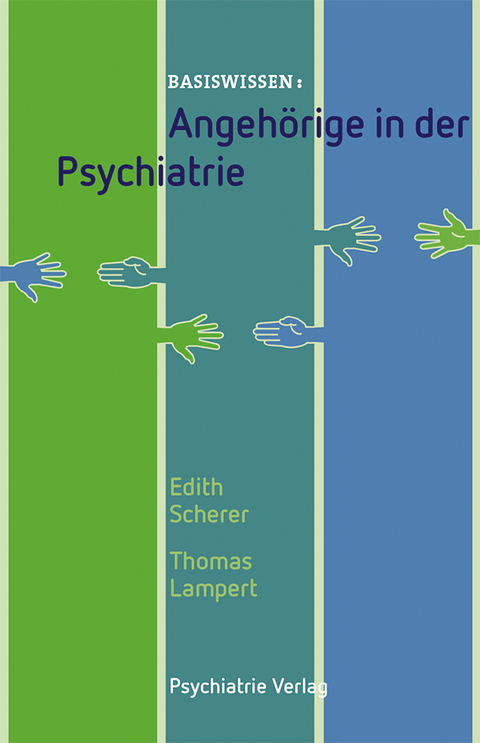 BASISWISSEN:

Angehörige in der Psychiatrie

Edith Scherer

Thomas Lampert

Psychiatrie Verlag